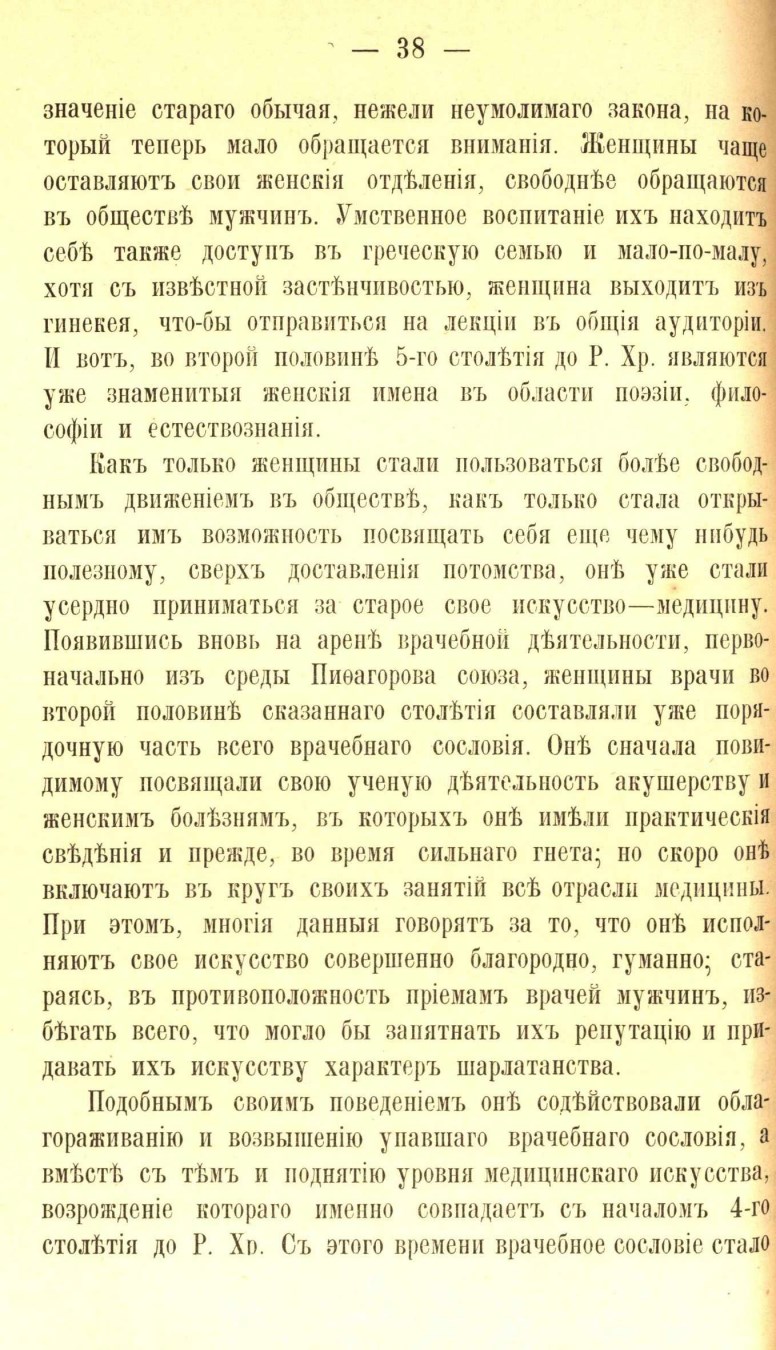 — 38 —

значеніе стараго обычая, нежели неумолимаго закона, на который теперь мало обращается вниманія. Женщины чаще оставляютъ свои женскія отдѣленія, свободнѣе обращаются въ обществѣ мужчинъ. Умственное воспитаніе ихъ находитъ себѣ также доступъ въ греческую семью и мало-по-малу, хотя съ извѣстной застѣнчивостью, женщина выходитъ изъ гинекея, что-бы отправиться на лекціи въ общія аудиторіи. И вотъ, во второй половинѣ 5-го столѣтія до Р. Хр. являются уже знаменитыя женскія имена въ области поэзіи, философіи и естествознанія.

Какъ только женщины стали пользоваться болѣе свободнымъ движеніемъ въ обществѣ, какъ только стала открываться имъ возможность посвящать себя еще чему нибудь полезному, сверхъ доставленія потомства, онѣ уже стали усердно приниматься за старое свое искусство—медицину. Появившись вновь на аренѣ врачебной дѣятельности, первоначально изъ среды Пиѳагорова союза, женщины врачи во второй половинѣ сказаннаго столѣтія составляли уже порядочную часть всего врачебнаго сословія. Онѣ сначала повидимому посвящали свою ученую дѣятельность акушерству и женскимъ болѣзнямъ, въ которыхъ онѣ имѣли практическія свѣдѣнія и прежде, во время сильнаго гнета; но скоро онѣ включаютъ въ кругъ своихъ занятій всѣ отрасли медицины. При этомъ, многія данныя говорятъ за то, что онѣ исполняютъ свое искусство совершенно благородно, гуманно; стараясь, въ противоположность пріемамъ врачей мужчинъ, избѣгать всего, что могло бы запятнать ихъ репутацію и придавать ихъ искусству характеръ шарлатанства.

Подобнымъ своимъ поведеніемъ онѣ содѣйствовали облагораживанію и возвышенію упавшаго врачебнаго сословія, а вмѣстѣ съ тѣмъ и поднятію уровня медицинскаго искусства, возрожденіе котораго именно совпадаетъ съ началомъ 4-го столѣтія до Р. Хр. Съ этого времени врачебное сословіе стало